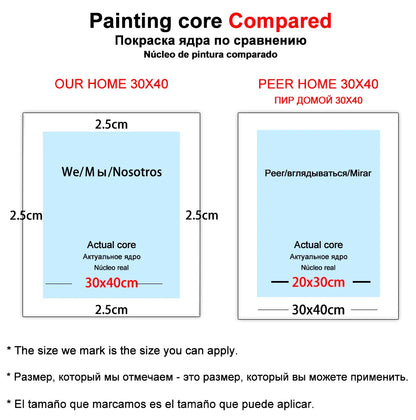 Painting core Compared
Покраска ядра по сравнению
Núcleo de pintura comparado

OUR HOME 30X40

2.5cm

We/Мы/Nosotros

2.5cm

2.5cm

Actual core
Актуальное ядро
Núcleo real
30x40cm

2.5cm

PEER HOME 30X40
ПИР ДОМОЙ 30X40

Peer/вглядываться/Mirar

Actual core
Актуальное ядро
Núcleo real
20x30cm

30x40cm

* The size we mark is the size you can apply.

* Размер, который мы отмечаем - это размер, который вы можете применить.

* El tamaño que marcamos es el tamaño que puede aplicar.